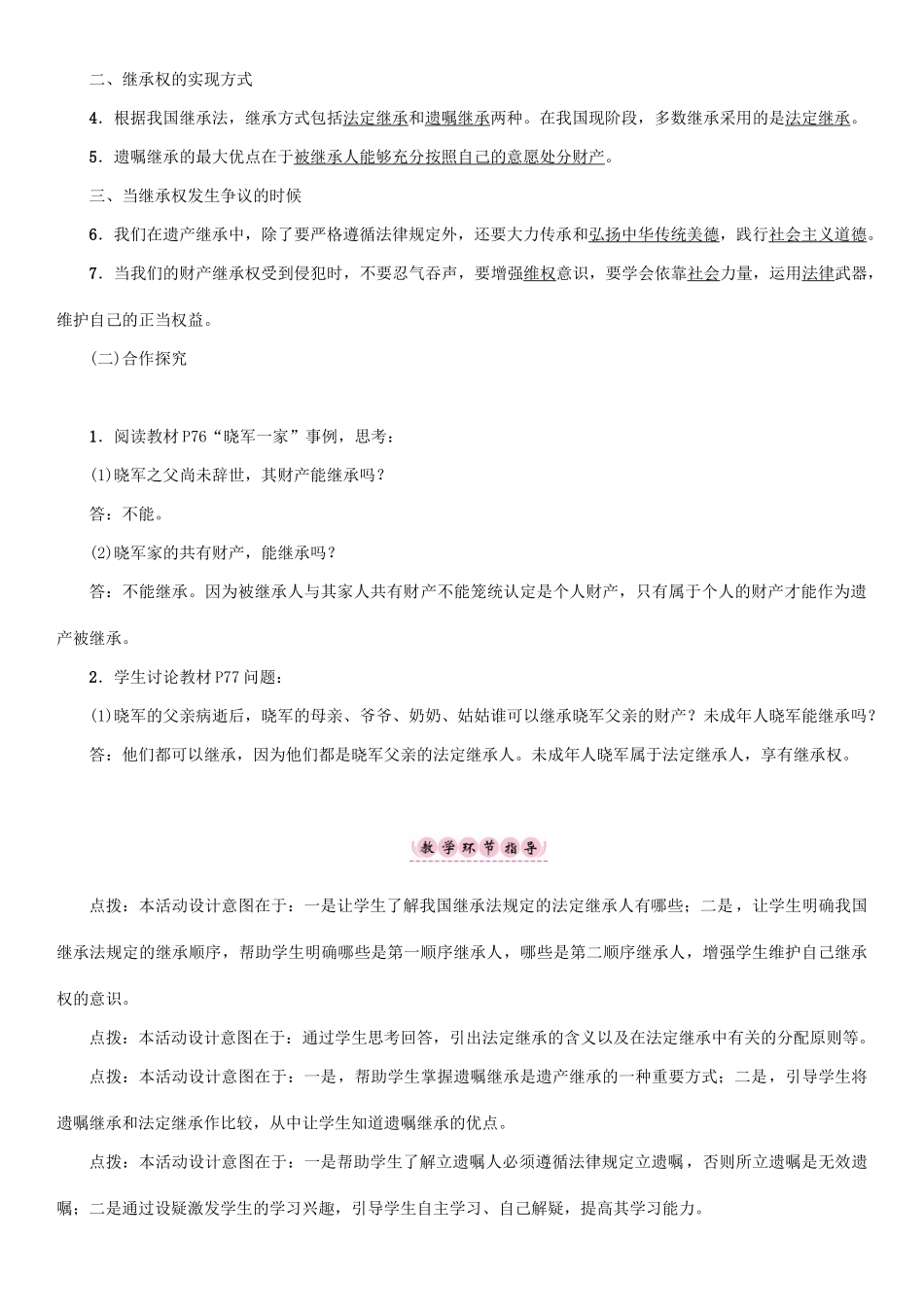 二、继承权的实现方式

4．根据我国继承法，继承方式包括法定继承和遗嘱继承两种。在我国现阶段，多数继承采用的是法定继承。

5．遗嘱继承的最大优点在于被继承人能够充分按照自己的意愿处分财产。

三、当继承权发生争议的时候

6．我们在遗产继承中，除了要严格遵循法律规定外，还要大力传承和弘扬中华传统美德，践行社会主义道德。

7．当我们的财产继承权受到侵犯时，不要忍气吞声，要增强维权意识，要学会依靠社会力量，运用法律武器，维护自己的正当权益。

(二)合作探究

1．阅读教材P76“晓军一家”事例，思考：

(1)晓军之父尚未辞世，其财产能继承吗？

答：不能。

(2)晓军家的共有财产，能继承吗？

答：不能继承。因为被继承人与其家人共有财产不能笼统认定是个人财产，只有属于个人的财产才能作为遗产被继承。

2．学生讨论教材P77问题：

(1)晓军的父亲病逝后，晓军的母亲、爷爷、奶奶、姑姑谁可以继承晓军父亲的财产？未成年人晓军能继承吗？

答：他们都可以继承，因为他们都是晓军父亲的法定继承人。未成年人晓军属于法定继承人，享有继承权。

教学环节指导

点拨：本活动设计意图在于：一是让学生了解我国继承法规定的法定继承人有哪些；二是，让学生明确我国继承法规定的继承顺序，帮助学生明确哪些是第一顺序继承人，哪些是第二顺序继承人，增强学生维护自己继承权的意识。

点拨：本活动设计意图在于：通过学生思考回答，引出法定继承的含义以及在法定继承中有关的分配原则等。

点拨：本活动设计意图在于：一是，帮助学生掌握遗嘱继承是遗产继承的一种重要方式；二是，引导学生将遗嘱继承和法定继承作比较，从中让学生知道遗嘱继承的优点。

点拨：本活动设计意图在于：一是帮助学生了解立遗嘱人必须遵循法律规定立遗嘱，否则所立遗嘱是无效遗嘱；二是通过设疑激发学生的学习兴趣，引导学生自主学习、自己解疑，提高其学习能力。